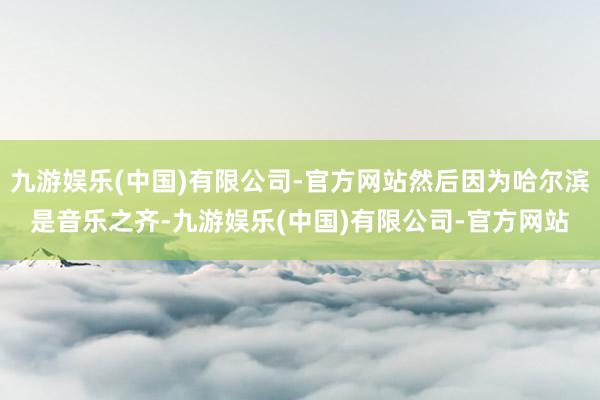 九游娱乐(中国)有限公司-官方网站然后因为哈尔滨是音乐之齐-九游娱乐(中国)有限公司-官方网站